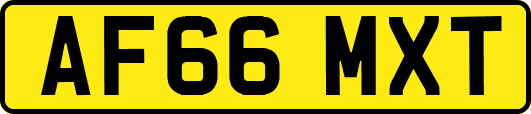 AF66 MXT